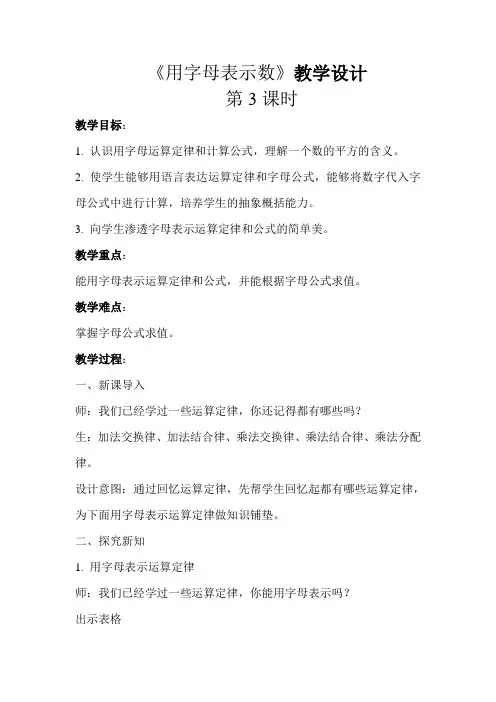 《用字母表示数》教学设计
第 3 课时

教学目标：

1. 认识用字母运算定律和计算公式，理解一个数的平方的含义。

2. 使学生能够用语言表达运算定律和字母公式，能够将数字代入字母公式中进行计算，培养学生的抽象概括能力。

3. 向学生渗透字母表示运算定律和公式的简单美。

教学重点：

能用字母表示运算定律和公式，并能根据字母公式求值。

教学难点：

掌握字母公式求值。

教学过程：

一、新课导入

师：我们已经学过一些运算定律，你还记得都有哪些吗？

生：加法交换律、加法结合律、乘法交换律、乘法结合律、乘法分配律。

设计意图：通过回忆运算定律，先帮学生回忆起都有哪些运算定律，为下面用字母表示运算定律做知识铺垫。

二、探究新知

1. 用字母表示运算定律

师：我们已经学过一些运算定律，你能用字母表示吗？

出示表格